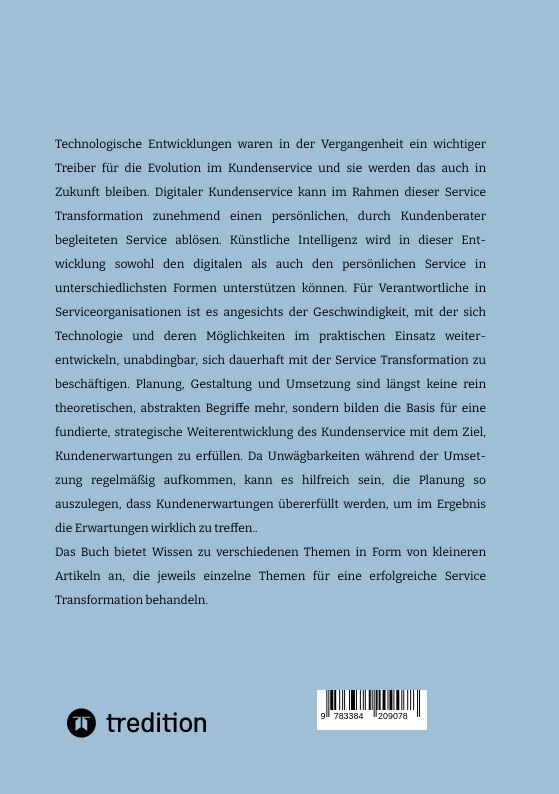 Technologische Entwicklungen waren in der Vergangenheit ein wichtiger Treiber für die Evolution im Kundenservice und sie werden das auch in Zukunft bleiben. Digitaler Kundenservice kann im Rahmen dieser Service Transformation zunehmend einen persönlichen, durch Kundenberater begleiteten Service ablösen. Künstliche Intelligenz wird in dieser Entwicklung sowohl den digitalen als auch den persönlichen Service in unterschiedlichsten Formen unterstützen können. Für Verantwortliche in Serviceorganisationen ist es angesichts der Geschwindigkeit, mit der sich Technologie und deren Möglichkeiten im praktischen Einsatz weiterentwickeln, unabdingbar, sich dauerhaft mit der Service Transformation zu beschäftigen. Planung, Gestaltung und Umsetzung sind längst keine rein theoretischen, abstrakten Begriffe mehr, sondern bilden die Basis für eine fundierte, strategische Weiterentwicklung des Kundenservice mit dem Ziel, Kundenerwartungen zu erfüllen. Da Unwägbarkeiten während der Umsetzung regelmäßig aufkommen, kann es hilfreich sein, die Planung so auszulegen, dass Kundenerwartungen übererfüllt werden, um im Ergebnis die Erwartungen wirklich zu treffen..

Das Buch bietet Wissen zu verschiedenen Themen in Form von kleineren Artikeln an, die jeweils einzelne Themen für eine erfolgreiche Service Transformation behandeln.

tredition

9 783384 209078